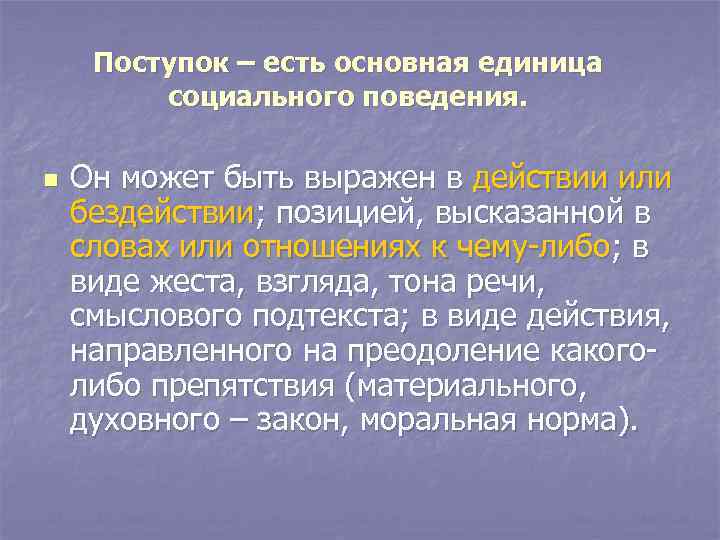 Поступок – есть основная единица социального поведения.

Он может быть выражен в действии или бездействии; позицией, высказанной в словах или отношениях к чему-либо; в виде жеста, взгляда, тона речи, смыслового подтекста; в виде действия, направленного на преодоление какого-либо препятствия (материального, духовного – закон, моральная норма).